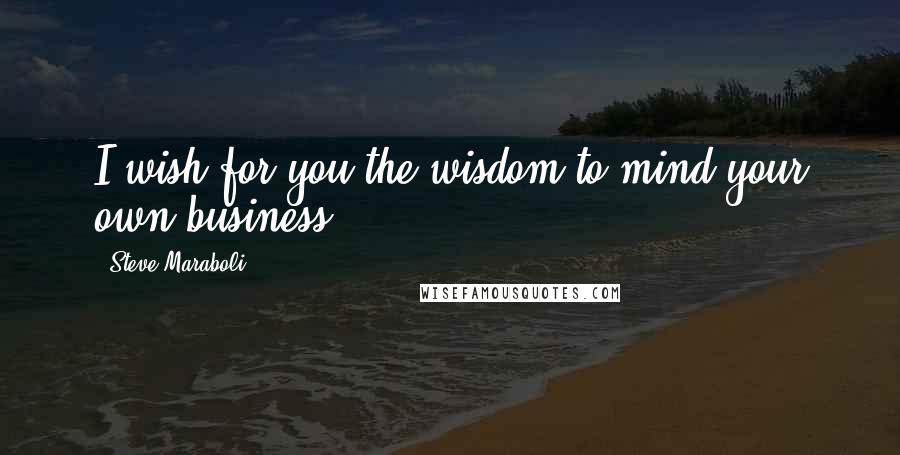 I wish for you the wisdom to mind your own business.

- Steve Maraboli

WISEFAMOUSQUOTES.COM